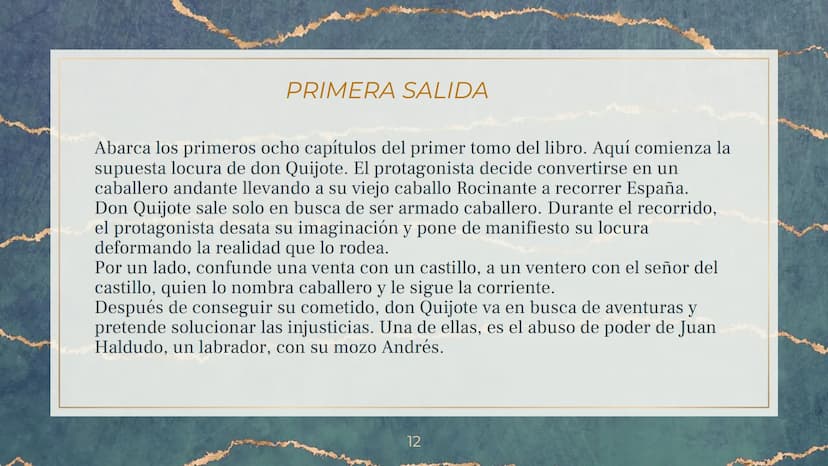 PRIMERA SALIDA

Abarca los primeros ocho capítulos del primer tomo del libro. Aquí comienza la supuesta locura de don Quijote. El protagonista decide convertirse en un caballero andante llevando a su viejo caballo Rocinante a recorrer España. Don Quijote sale solo en busca de ser armado caballero. Durante el recorrido, el protagonista desata su imaginación y pone de manifiesto su locura deformando la realidad que lo rodea.
Por un lado, confunde una venta con un castillo, a un ventero con el señor del castillo, quien lo nombra caballero y le sigue la corriente.
Después de conseguir su cometido, don Quijote va en busca de aventuras y pretende solucionar las injusticias. Una de ellas, es el abuso de poder de Juan Haldudo, un labrador, con su mozo Andrés.

12